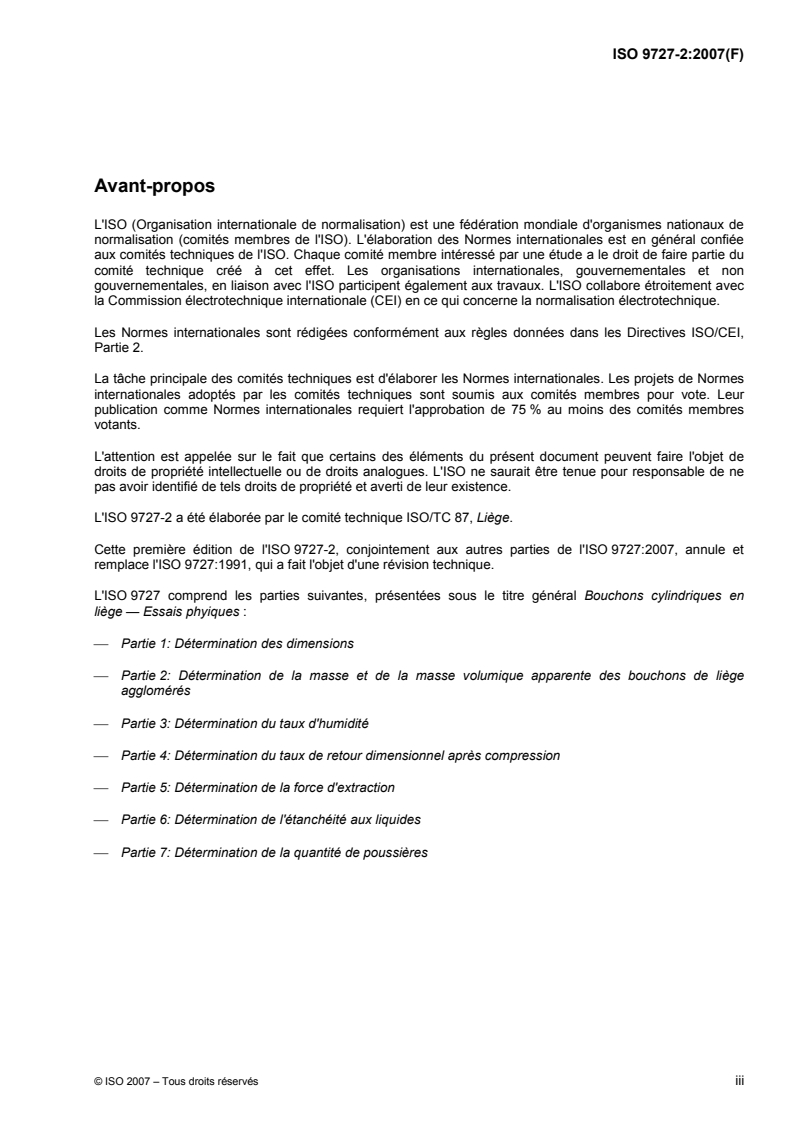 ISO 9727-2:2007(F)

Avant-propos

L'ISO (Organisation internationale de normalisation) est une fédération mondiale d'organismes nationaux de normalisation (comités membres de l'ISO). L'élaboration des Normes internationales est en général confiée aux comités techniques de l'ISO. Chaque comité membre intéressé par une étude a le droit de faire partie du comité technique créé à cet effet. Les organisations internationales, gouvernementales et non gouvernementales, en liaison avec l'ISO participent également aux travaux. L'ISO collabore étroitement avec la Commission électrotechnique internationale (CEI) en ce qui concerne la normalisation électrotechnique.

Les Normes internationales sont rédigées conformément aux règles données dans les Directives ISO/CEI, Partie 2.

La tâche principale des comités techniques est d'élaborer les Normes internationales. Les projets de Normes internationales adoptés par les comités techniques sont soumis aux comités membres pour vote. Leur publication comme Normes internationales requiert l'approbation de 75 % au moins des comités membres votants.

L'attention est appelée sur le fait que certains des éléments du présent document peuvent faire l'objet de droits de propriété intellectuelle ou de droits analogues. L'ISO ne saurait être tenue pour responsable de ne pas avoir identifié de tels droits de propriété et averti de leur existence.

L'ISO 9727-2 a été élaborée par le comité technique ISO/TC 87, Liège.

Cette première édition de l'ISO 9727-2, conjointement aux autres parties de l'ISO 9727:2007, annule et remplace l'ISO 9727:1991, qui a fait l'objet d'une révision technique.

L'ISO 9727 comprend les parties suivantes, présentées sous le titre général Bouchons cylindriques en liège — Essais phyiques :

— Partie 1: Détermination des dimensions

— Partie 2: Détermination de la masse et de la masse volumique apparente des bouchons de liège agglomérés

— Partie 3: Détermination du taux d'humidité

— Partie 4: Détermination du taux de retour dimensionnel après compression

— Partie 5: Détermination de la force d'extraction

— Partie 6: Détermination de l'étanchéité aux liquides

— Partie 7: Détermination de la quantité de poussières

© ISO 2007 – Tous droits réservés

iii